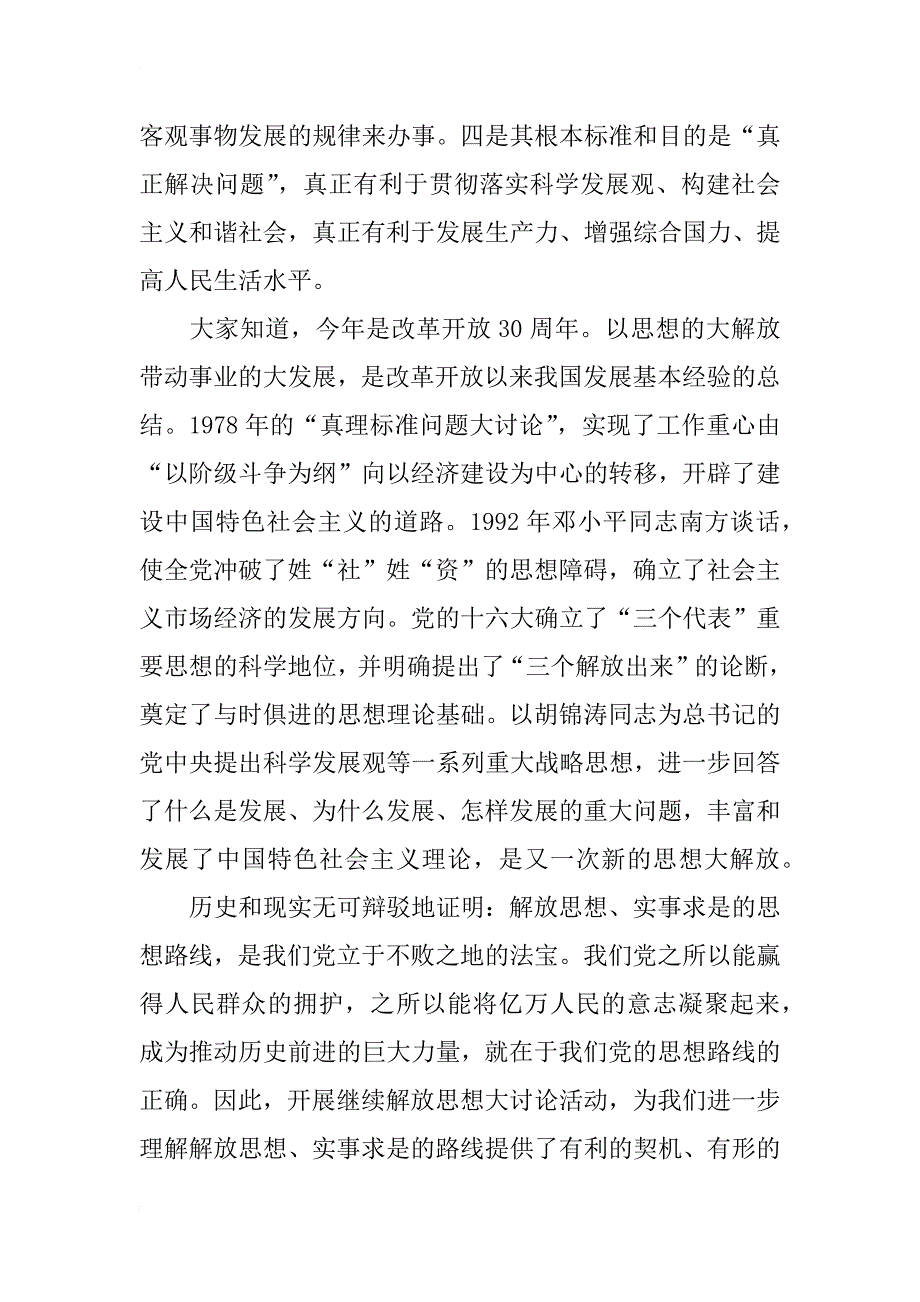 客观事物发展的规律来办事。四是其根本标准和目的是“真正解决问题”，真正有利于贯彻落实科学发展观、构建社会主义和谐社会，真正有利于发展生产力、增强综合国力、提高人民生活水平。

大家知道，今年是改革开放30周年。以思想的大解放带动事业的大发展，是改革开放以来我国发展基本经验的总结。1978年的“真理标准问题大讨论”，实现了工作重心由“以阶级斗争为纲”向以经济建设为中心的转移，开辟了建设中国特色社会主义的道路。1992年邓小平同志南方谈话，使全党冲破了姓“社”姓“资”的思想障碍，确立了社会主义市场经济的发展方向。党的十六大确立了“三个代表”重要思想的科学地位，并明确提出了“三个解放出来”的论断，奠定了与时俱进的思想理论基础。以胡锦涛同志为总书记的党中央提出科学发展观等一系列重大战略思想，进一步回答了什么是发展、为什么发展、怎样发展的重大问题，丰富和发展了中国特色社会主义理论，是又一次新的思想大解放。

历史和现实无可辩驳地证明：解放思想、实事求是的思想路线，是我们党立于不败之地的法宝。我们党之所以能赢得人民群众的拥护，之所以能将亿万人民的意志凝聚起来，成为推动历史前进的巨大力量，就在于我们党的思想路线的正确。因此，开展继续解放思想大讨论活动，为我们进一步理解解放思想、实事求是的路线提供了有利的契机、有形的